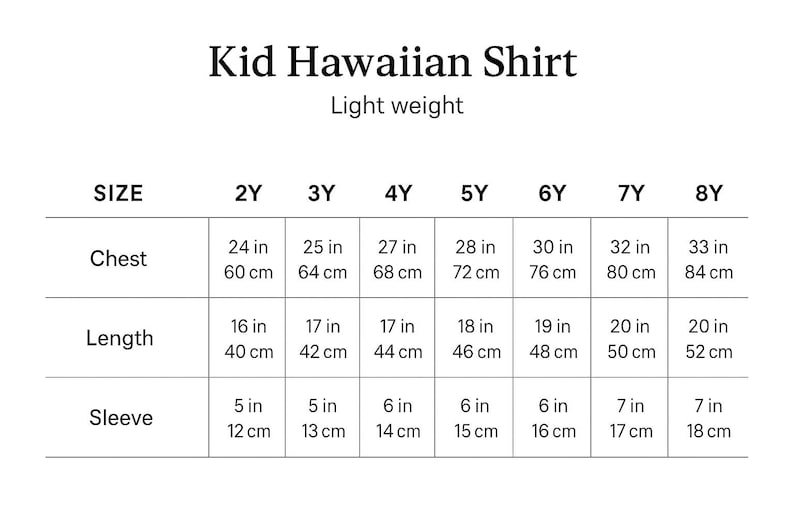 Kid Hawaiian Shirt

Light weight

| SIZE | 2Y | 3Y | 4Y | 5Y | 6Y | 7Y | 8Y |
|---|---|---|---|---|---|---|---|
| Chest | 24 in 60 cm | 25 in 64 cm | 27 in 68 cm | 28 in 72 cm | 30 in 76 cm | 32 in 80 cm | 33 in 84 cm |
| Length | 16 in 40 cm | 17 in 42 cm | 17 in 44 cm | 18 in 46 cm | 19 in 48 cm | 20 in 50 cm | 20 in 52 cm |
| Sleeve | 5 in 12 cm | 5 in 13 cm | 6 in 14 cm | 6 in 15 cm | 6 in 16 cm | 7 in 17 cm | 7 in 18 cm |